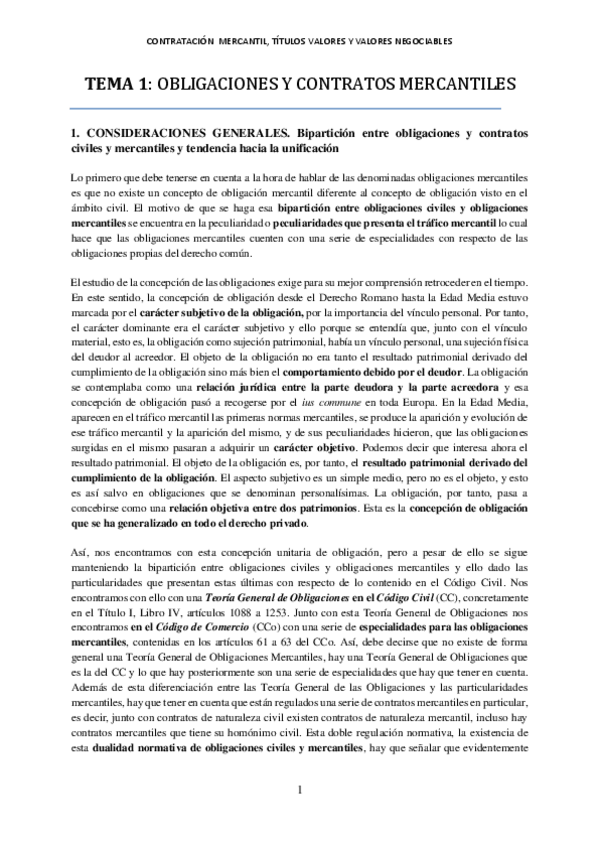 CONTRATACIÓN MERCANTIL, TÍTULOS VALORES Y VALORES NEGOCIABLES

TEMA 1: OBLIGACIONES Y CONTRATOS MERCANTILES

1. CONSIDERACIONES GENERALES. Bipartición entre obligaciones y contratos civiles y mercantiles y tendencia hacia la unificación

Lo primero que debe tenerse en cuenta a la hora de hablar de las denominadas obligaciones mercantiles es que no existe un concepto de obligación mercantil diferente al concepto de obligación visto en el ámbito civil. El motivo de que se haga esa bipartición entre obligaciones civiles y obligaciones mercantiles se encuentra en la peculiaridad o peculiaridades que presenta el tráfico mercantil lo cual hace que las obligaciones mercantiles cuenten con una serie de especialidades con respecto de las obligaciones propias del derecho común.

El estudio de la concepción de las obligaciones exige para su mejor comprensión retroceder en el tiempo. En este sentido, la concepción de obligación desde el Derecho Romano hasta la Edad Media estuvo marcada por el carácter subjetivo de la obligación, por la importancia del vínculo personal. Por tanto, el carácter dominante era el carácter subjetivo y ello porque se entendía que, junto con el vínculo material, esto es, la obligación como sujeción patrimonial, había un vínculo personal, una sujeción física del deudor al acreedor. El objeto de la obligación no era tanto el resultado patrimonial derivado del cumplimiento de la obligación sino más bien el comportamiento debido por el deudor. La obligación se contemplaba como una relación jurídica entre la parte deudora y la parte acreedora y esa concepción de obligación pasó a recogerse por el ius commune en toda Europa. En la Edad Media, aparecen en el tráfico mercantil las primeras normas mercantiles, se produce la aparición y evolución de ese tráfico mercantil y la aparición del mismo, y de sus peculiaridades hicieron, que las obligaciones surgidas en el mismo pasaran a adquirir un carácter objetivo. Podemos decir que interesa ahora el resultado patrimonial. El objeto de la obligación es, por tanto, el resultado patrimonial derivado del cumplimiento de la obligación. El aspecto subjetivo es un simple medio, pero no es el objeto, y esto es así salvo en obligaciones que se denominan personalísimas. La obligación, por tanto, pasa a concebirse como una relación objetiva entre dos patrimonios. Esta es la concepción de obligación que se ha generalizado en todo el derecho privado.

Así, nos encontramos con esta concepción unitaria de obligación, pero a pesar de ello se sigue manteniendo la bipartición entre obligaciones civiles y obligaciones mercantiles y ello dado las particularidades que presentan estas últimas con respecto de lo contenido en el Código Civil. Nos encontramos con ello con una Teoría General de Obligaciones en el Código Civil (CC), concretamente en el Título I, Libro IV, artículos 1088 a 1253. Junto con esta Teoría General de Obligaciones nos encontramos en el Código de Comercio (CCo) con una serie de especialidades para las obligaciones mercantiles, contenidas en los artículos 61 a 63 del CCo. Así, debe decirse que no existe de forma general una Teoría General de Obligaciones Mercantiles, hay una Teoría General de Obligaciones que es la del CC y lo que hay posteriormente son una serie de especialidades que hay que tener en cuenta. Además de esta diferenciación entre las Teoría General de las Obligaciones y las particularidades mercantiles, hay que tener en cuenta que están regulados una serie de contratos mercantiles en particular, es decir, junto con contratos de naturaleza civil existen contratos de naturaleza mercantil, incluso hay contratos mercantiles que tiene su homónimo civil. Esta doble regulación normativa, la existencia de esta dualidad normativa de obligaciones civiles y mercantiles, hay que señalar que evidentemente

1